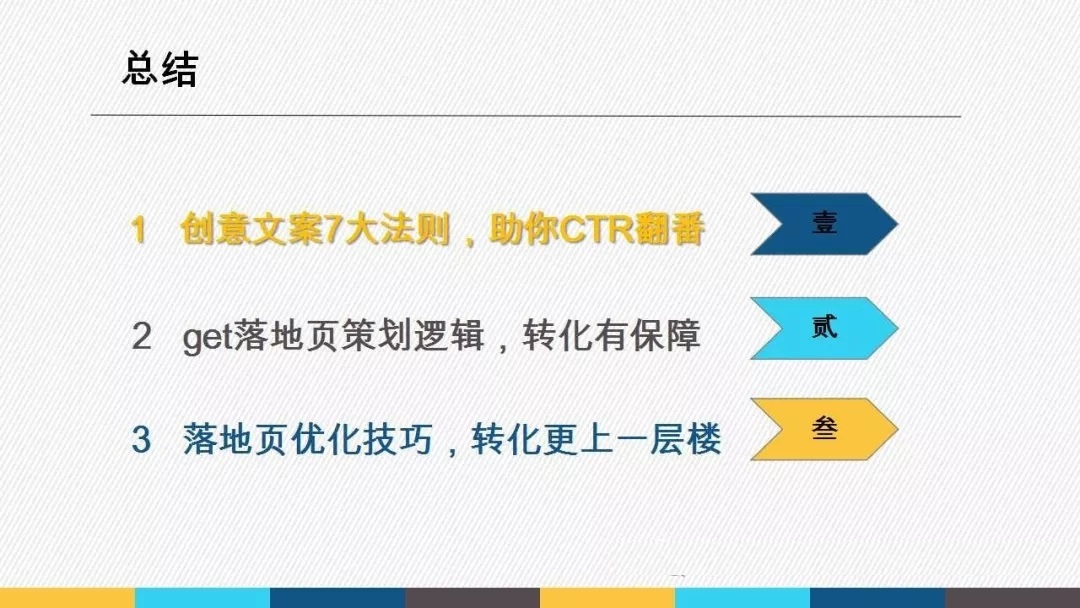 总结

1 创意文案7大法则，助你CTR翻番

壹

2 get落地页策划逻辑，转化有保障

贰

3 落地页优化技巧，转化更上一层楼

叁